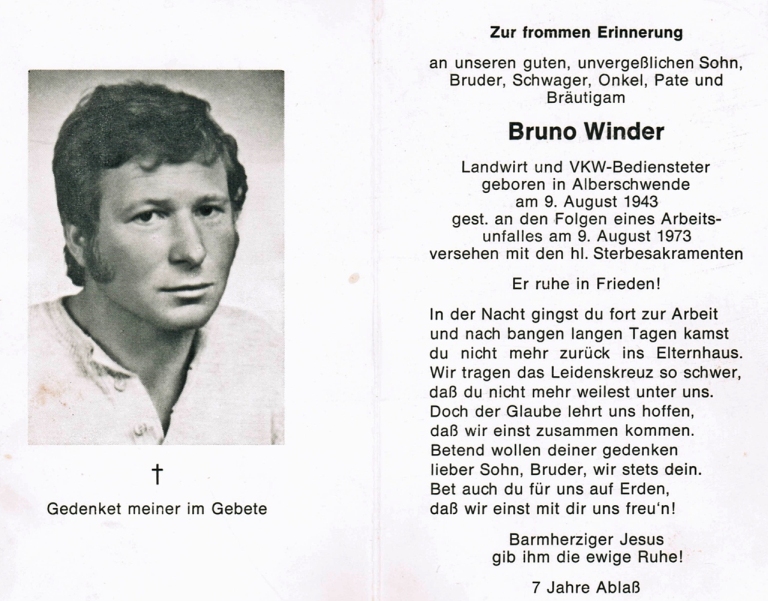 †

Gedenket meiner im Gebete

Zur frommen Erinnerung

an unseren guten, unvergeßlichen Sohn, Bruder, Schwager, Onkel, Pate und Bräutigam

Bruno Winder

Landwirt und VKW-Bediensteter
geboren in Alberschwende
am 9. August 1943
gest. an den Folgen eines Arbeitsunfalles am 9. August 1973
versehen mit den hl. Sterbesakramenten

Er ruhe in Frieden!

In der Nacht gingst du fort zur Arbeit
und nach bangen langen Tagen kamst
du nicht mehr zurück ins Elternhaus.
Wir tragen das Leidenskreuz so schwer,
daß du nicht mehr weilest unter uns.
Doch der Glaube lehrt uns hoffen,
daß wir einst zusammen kommen.
Betend wollen deiner gedenken
lieber Sohn, Bruder, wir stets dein.
Bet auch du für uns auf Erden,
daß wir einst mit dir uns freu'n!

Barmherziger Jesus
gib ihm die ewige Ruhe!

7 Jahre Ablaß